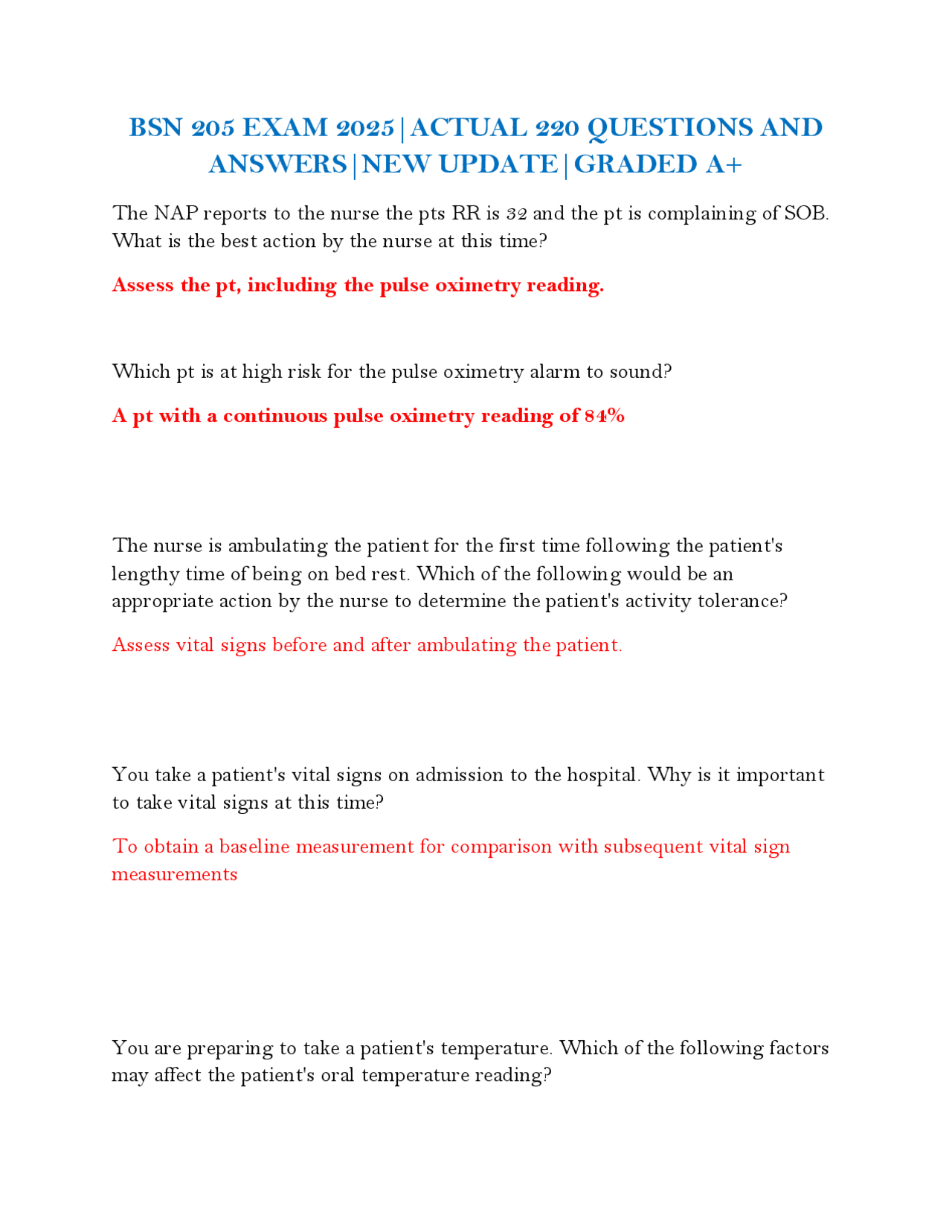 BSN 205 EXAM 2025|ACTUAL 220 QUESTIONS AND ANSWERS|NEW UPDATE|GRADED A+

The NAP reports to the nurse the pts RR is 32 and the pt is complaining of SOB. What is the best action by the nurse at this time?

Assess the pt, including the pulse oximetry reading.

Which pt is at high risk for the pulse oximetry alarm to sound?

A pt with a continuous pulse oximetry reading of 84%

The nurse is ambulating the patient for the first time following the patient's lengthy time of being on bed rest. Which of the following would be an appropriate action by the nurse to determine the patient's activity tolerance?

Assess vital signs before and after ambulating the patient.

You take a patient's vital signs on admission to the hospital. Why is it important to take vital signs at this time?

To obtain a baseline measurement for comparison with subsequent vital sign measurements

You are preparing to take a patient's temperature. Which of the following factors may affect the patient's oral temperature reading?